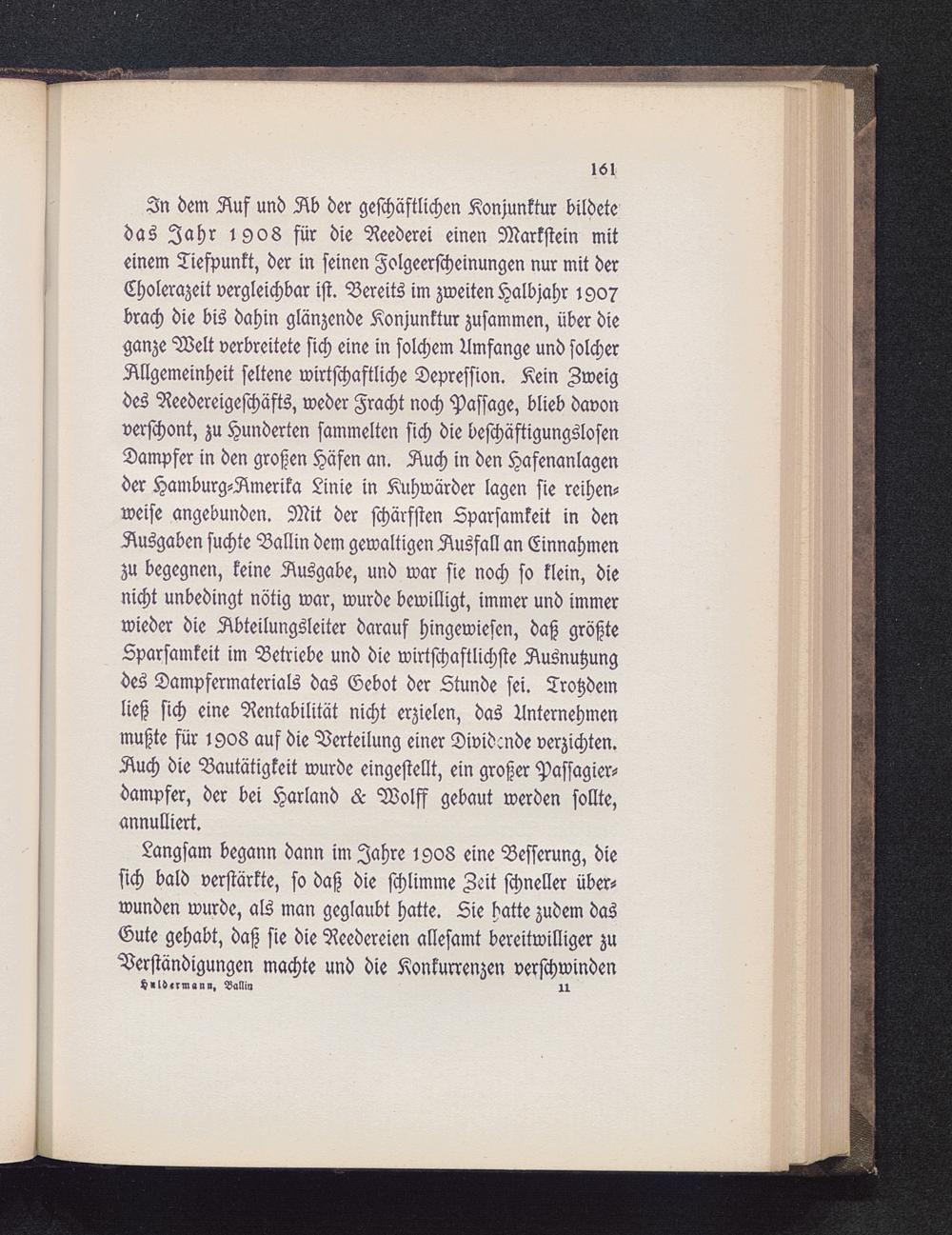 161

In dem Auf und Ab der geschäftlichen Konjunktur bildete das Jahr 1908 für die Reederei einen Markstein mit einem Tiefpunkt, der in seinen Folgeerscheinungen nur mit der Cholerazeit vergleichbar ist. Bereits im zweiten Halbjahr 1907 brach die bis dahin glänzende Konjunktur zusammen, über die ganze Welt verbreitete sich eine in solchem Umfange und solcher Allgemeinheit seltene wirtschaftliche Depression. Kein Zweig des Reedereigeschäfts, weder Fracht noch Passage, blieb davon verschont, zu Hunderten sammelten sich die beschäftigungslosen Dampfer in den großen Häfen an. Auch in den Hafenanlagen der Hamburg-Amerika Linie in Kuhwärder lagen sie reihenweise angebunden. Mit der schärfsten Sparsamkeit in den Ausgaben suchte Ballin dem gewaltigen Ausfall an Einnahmen zu begegnen, keine Ausgabe, und war sie noch so klein, die nicht unbedingt nötig war, wurde bewilligt, immer und immer wieder die Abteilungsleiter darauf hingewiesen, daß größte Sparsamkeit im Betriebe und die wirtschaftlichste Ausnutzung des Dampfermaterials das Gebot der Stunde sei. Trotzdem ließ sich eine Rentabilität nicht erzielen, das Unternehmen mußte für 1908 auf die Verteilung einer Dividende verzichten. Auch die Bautätigkeit wurde eingestellt, ein großer Passagierdampfer, der bei Harland & Wolff gebaut werden sollte, annulliert.

Langsam begann dann im Jahre 1908 eine Besserung, die sich bald verstärkte, so daß die schlimme Zeit schneller überwunden wurde, als man geglaubt hatte. Sie hatte zudem das Gute gehabt, daß sie die Reedereien allesamt bereitwilliger zu Verständigungen machte und die Konkurrenzen verschwinden

Huldermann, Ballin 11